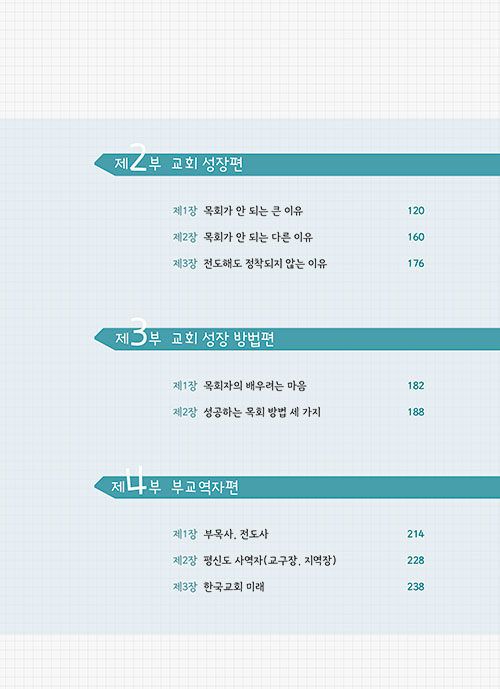 제2부 교회 성장편

제1장 목회가 안 되는 큰 이유 120
제2장 목회가 안 되는 다른 이유 160
제3장 전도해도 정착되지 않는 이유 176

제3부 교회 성장 방법편

제1장 목회자의 배우려는 마음 182
제2장 성공하는 목회 방법 세 가지 188

제4부 부교역자편

제1장 부목사, 전도사 214
제2장 평신도 사역자(교구장, 지역장) 228
제3장 한국교회 미래 238